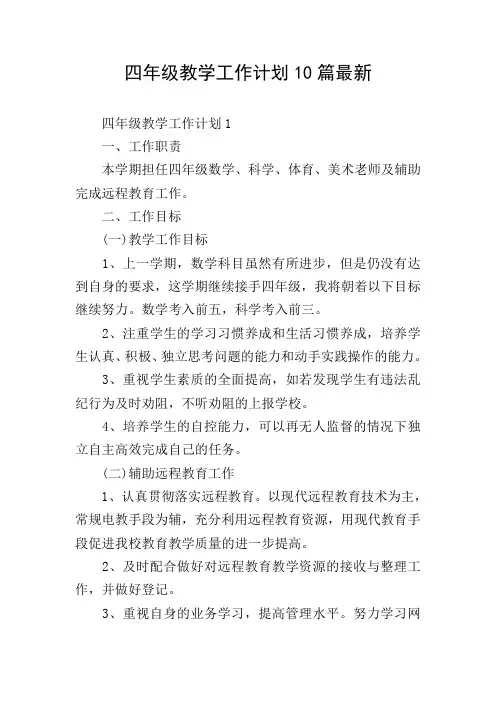 四年级教学工作计划10篇最新

四年级教学工作计划1

一、工作职责

本学期担任四年级数学、科学、体育、美术老师及辅助完成远程教育工作。

二、工作目标

(一)教学工作目标

1、上一学期，数学科目虽然有所进步，但是仍没有达到自身的要求，这学期继续接手四年级，我将朝着以下目标继续努力。数学考入前五，科学考入前三。

2、注重学生的学习习惯养成和生活习惯养成，培养学生认真、积极、独立思考问题的能力和动手实践操作的能力。

3、重视学生素质的全面提高，如若发现学生有违法乱纪行为及时劝阻，不听劝阻的上报学校。

4、培养学生的自控能力，可以再无人监督的情况下独立自主高效完成自己的任务。

(二)辅助远程教育工作

1、认真贯彻落实远程教育。以现代远程教育技术为主，常规电教手段为辅，充分利用远程教育资源，用现代教育手段促进我校教育教学质量的进一步提高。

2、及时配合做好对远程教育教学资源的接收与整理工作，并做好登记。

3、重视自身的业务学习，提高管理水平。努力学习网